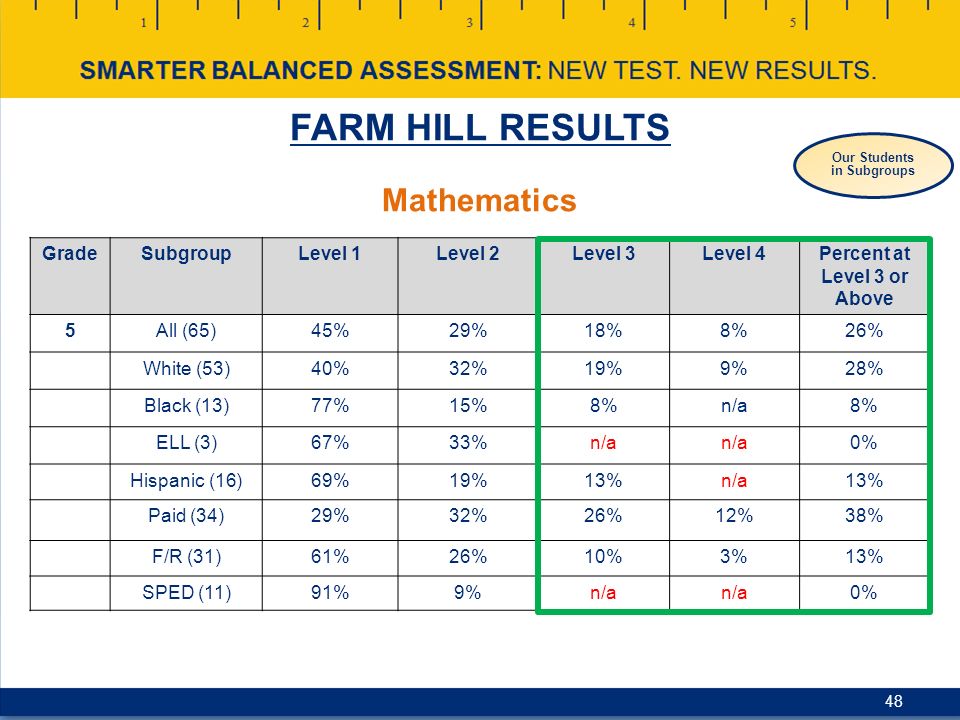 1 2 3 4 5

SMARTER BALANCED ASSESSMENT: NEW TEST. NEW RESULTS.

FARM HILL RESULTS

Our Students in Subgroups

Mathematics

| Grade | Subgroup | Level 1 | Level 2 | Level 3 | Level 4 | Percent at Level 3 or Above |
|---|---|---|---|---|---|---|
| 5 | All (65) | 45% | 29% | 18% | 8% | 26% |
| | White (53) | 40% | 32% | 19% | 9% | 28% |
| | Black (13) | 77% | 15% | 8% | n/a | 8% |
| | ELL (3) | 67% | 33% | n/a | n/a | 0% |
| | Hispanic (16) | 69% | 19% | 13% | n/a | 13% |
| | Paid (34) | 29% | 32% | 26% | 12% | 38% |
| | F/R (31) | 61% | 26% | 10% | 3% | 13% |
| | SPED (11) | 91% | 9% | n/a | n/a | 0% |

48